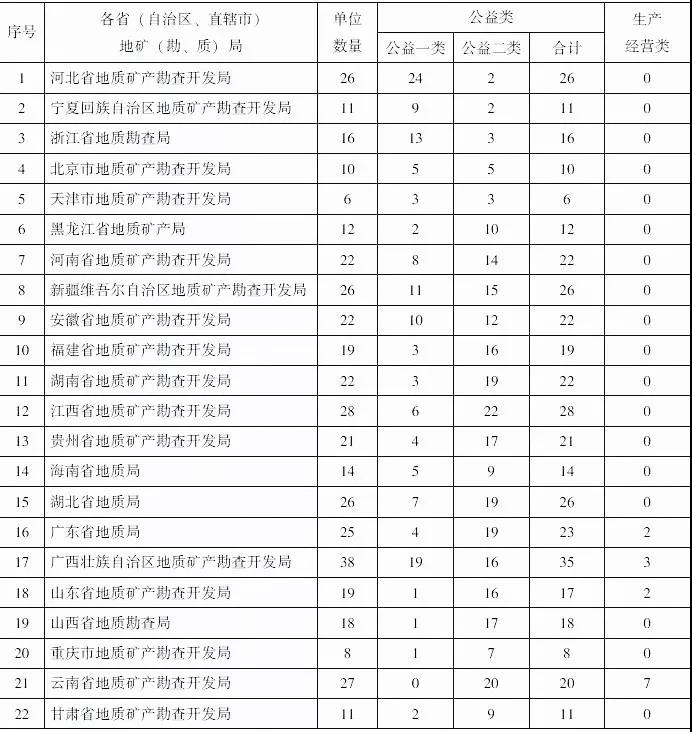 | 序号 | 各省（自治区、直辖市）地矿（勘、质）局 | 单位数量 | 公益类 公益一类 | 公益类 公益二类 | 公益类 合计 | 生产经营类 |
|---|---|---|---|---|---|---|
| 1 | 河北省地质矿产勘查开发局 | 26 | 24 | 2 | 26 | 0 |
| 2 | 宁夏回族自治区地质矿产勘查开发局 | 11 | 9 | 2 | 11 | 0 |
| 3 | 浙江省地质勘查局 | 16 | 13 | 3 | 16 | 0 |
| 4 | 北京市地质矿产勘查开发局 | 10 | 5 | 5 | 10 | 0 |
| 5 | 天津市地质矿产勘查开发局 | 6 | 3 | 3 | 6 | 0 |
| 6 | 黑龙江省地质矿产局 | 12 | 2 | 10 | 12 | 0 |
| 7 | 河南省地质矿产勘查开发局 | 22 | 8 | 14 | 22 | 0 |
| 8 | 新疆维吾尔自治区地质矿产勘查开发局 | 26 | 11 | 15 | 26 | 0 |
| 9 | 安徽省地质矿产勘查开发局 | 22 | 10 | 12 | 22 | 0 |
| 10 | 福建省地质矿产勘查开发局 | 19 | 3 | 16 | 19 | 0 |
| 11 | 湖南省地质矿产勘查开发局 | 22 | 3 | 19 | 22 | 0 |
| 12 | 江西省地质矿产勘查开发局 | 28 | 6 | 22 | 28 | 0 |
| 13 | 贵州省地质矿产勘查开发局 | 21 | 4 | 17 | 21 | 0 |
| 14 | 海南省地质局 | 14 | 5 | 9 | 14 | 0 |
| 15 | 湖北省地质局 | 26 | 7 | 19 | 26 | 0 |
| 16 | 广东省地质局 | 25 | 4 | 19 | 23 | 2 |
| 17 | 广西壮族自治区地质矿产勘查开发局 | 38 | 19 | 16 | 35 | 3 |
| 18 | 山东省地质矿产勘查开发局 | 19 | 1 | 16 | 17 | 2 |
| 19 | 山西省地质勘查局 | 18 | 1 | 17 | 18 | 0 |
| 20 | 重庆市地质矿产勘查开发局 | 8 | 1 | 7 | 8 | 0 |
| 21 | 云南省地质矿产勘查开发局 | 27 | 0 | 20 | 20 | 7 |
| 22 | 甘肃省地质矿产勘查开发局 | 11 | 2 | 9 | 11 | 0 |